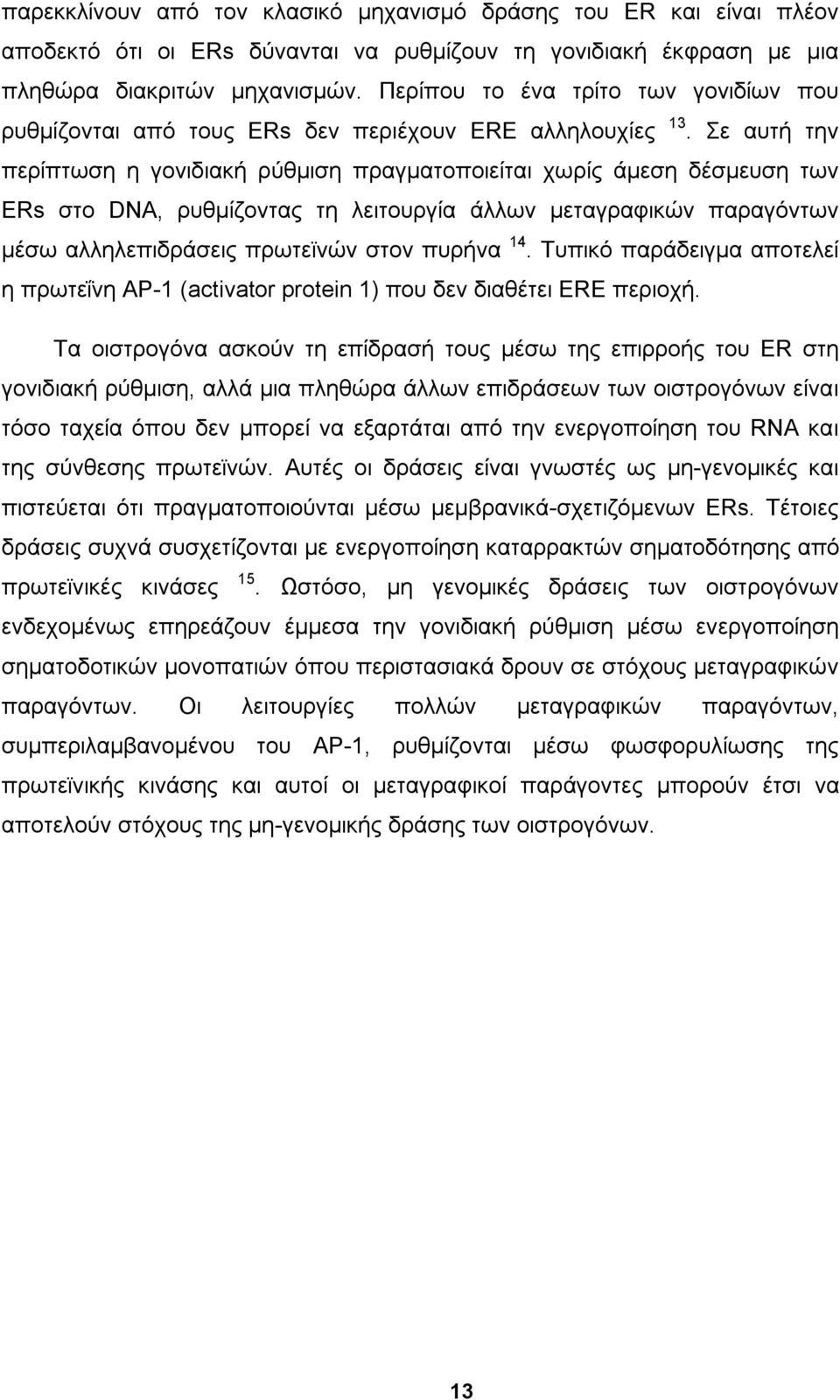 παρεκκλίνουν από τον κλασικό μηχανισμό δράσης του ER και είναι πλέον αποδεκτό ότι οι ERs δύνανται να ρυθμίζουν τη γονιδιακή έκφραση με μια πληθώρα διακριτών μηχανισμών. Περίπου το ένα τρίτο των γονιδίων που ρυθμίζονται από τους ERs δεν περιέχουν ERE αλληλουχίες $^{13}$. Σε αυτή την περίπτωση η γονιδιακή ρύθμιση πραγματοποιείται χωρίς άμεση δέσμευση των ERs στο DNA, ρυθμίζοντας τη λειτουργία άλλων μεταγραφικών παραγόντων μέσω αλληλεπιδράσεις πρωτεϊνών στον πυρήνα $^{14}$. Τυπικό παράδειγμα αποτελεί η πρωτεΐνη AP-1 (activator protein 1) που δεν διαθέτει ERE περιοχή.

Τα οιστρογόνα ασκούν τη επίδρασή τους μέσω της επιρροής του ER στη γονιδιακή ρύθμιση, αλλά μια πληθώρα άλλων επιδράσεων των οιστρογόνων είναι τόσο ταχεία όπου δεν μπορεί να εξαρτάται από την ενεργοποίηση του RNA και της σύνθεσης πρωτεϊνών. Αυτές οι δράσεις είναι γνωστές ως μη-γενομικές και πιστεύεται ότι πραγματοποιούνται μέσω μεμβρανικά-σχετιζόμενων ERs. Τέτοιες δράσεις συχνά συσχετίζονται με ενεργοποίηση καταρρακτών σηματοδότησης από πρωτεϊνικές κινάσες $^{15}$. Ωστόσο, μη γενομικές δράσεις των οιστρογόνων ενδεχομένως επηρεάζουν έμμεσα την γονιδιακή ρύθμιση μέσω ενεργοποίηση σηματοδοτικών μονοπατιών όπου περιστασιακά δρουν σε στόχους μεταγραφικών παραγόντων. Οι λειτουργίες πολλών μεταγραφικών παραγόντων, συμπεριλαμβανομένου του AP-1, ρυθμίζονται μέσω φωσφορυλίωσης της πρωτεϊνικής κινάσης και αυτοί οι μεταγραφικοί παράγοντες μπορούν έτσι να αποτελούν στόχους της μη-γενομικής δράσης των οιστρογόνων.

13